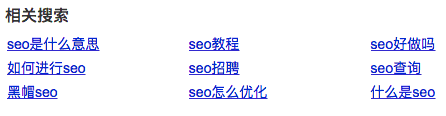 相关搜索

seo是什么意思
如何进行seo
黑帽seo

seo教程
seo招聘
seo怎么优化

seo好做吗
seo查询
什么是seo